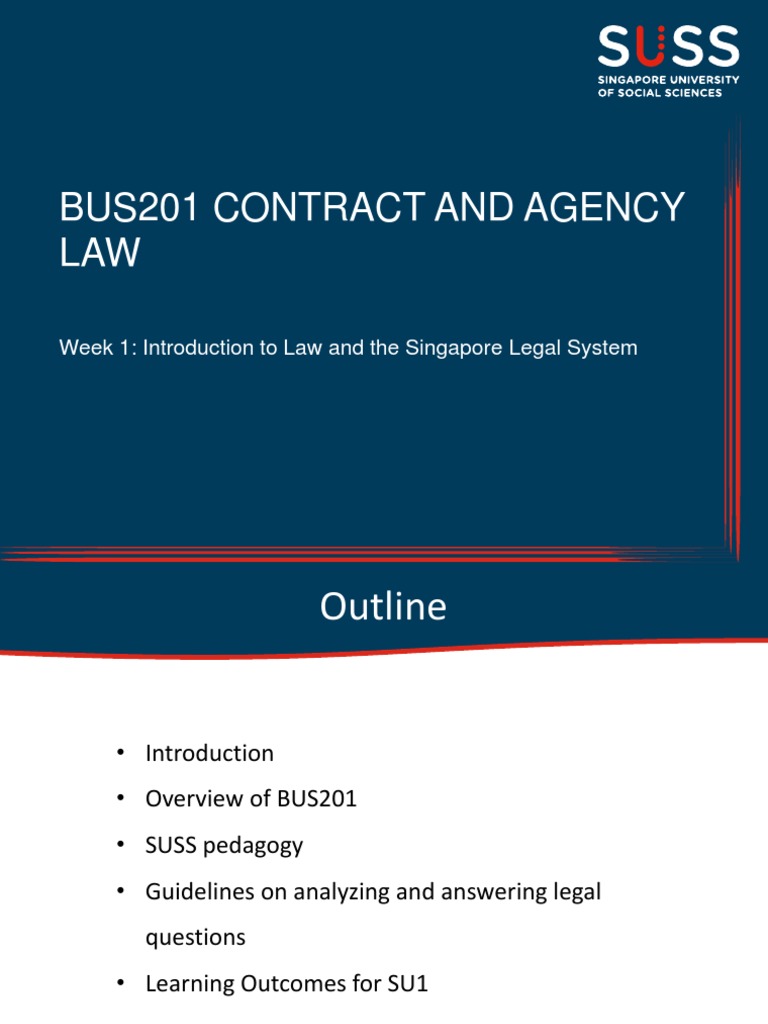 SUSS
SINGAPORE UNIVERSITY OF SOCIAL SCIENCES

BUS201 CONTRACT AND AGENCY LAW

Week 1: Introduction to Law and the Singapore Legal System

Outline

• Introduction
• Overview of BUS201
• SUSS pedagogy
• Guidelines on analyzing and answering legal questions
• Learning Outcomes for SU1